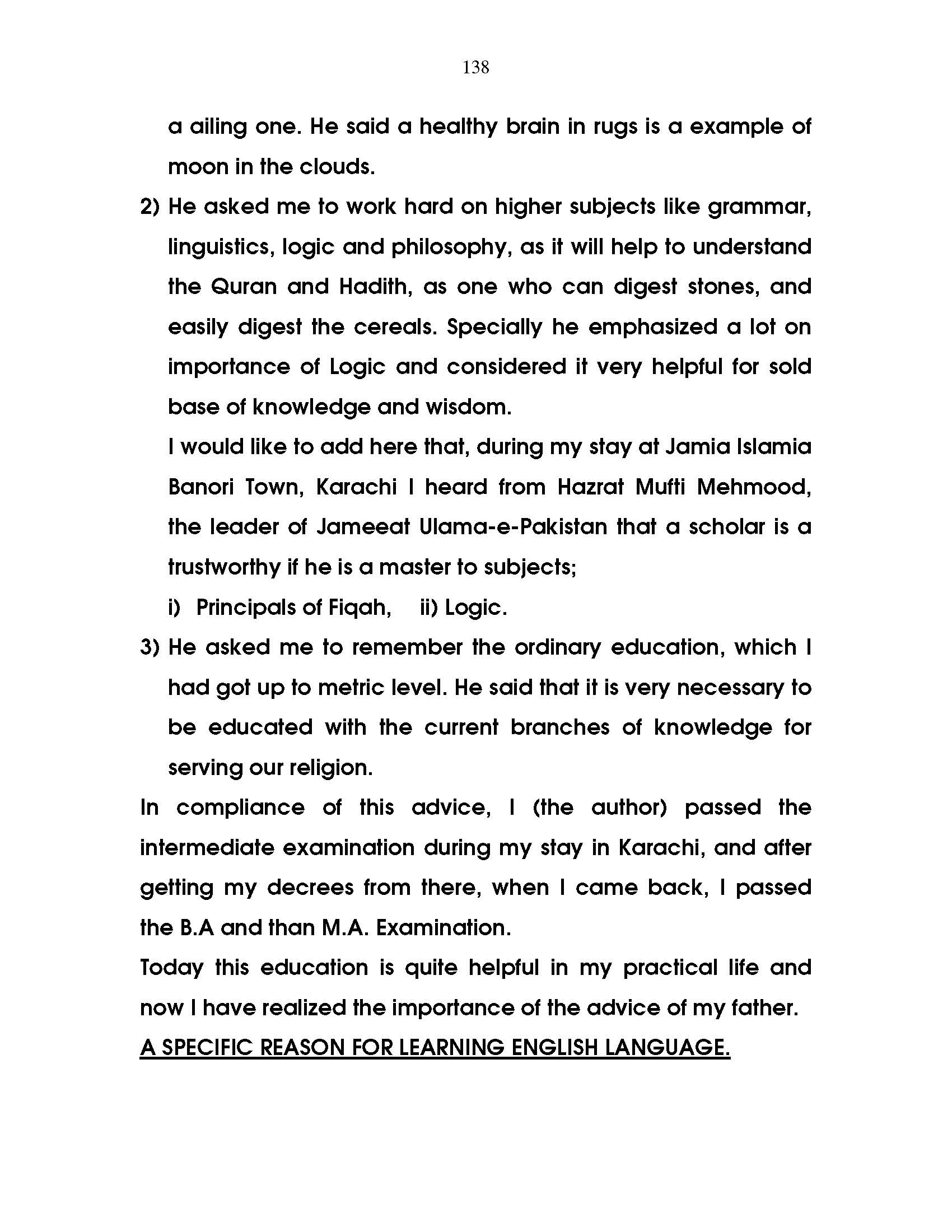 138

a ailing one. He said a healthy brain in rugs is a example of moon in the clouds.

2) He asked me to work hard on higher subjects like grammar, linguistics, logic and philosophy, as it will help to understand the Quran and Hadith, as one who can digest stones, and easily digest the cereals. Specially he emphasized a lot on importance of Logic and considered it very helpful for sold base of knowledge and wisdom.

I would like to add here that, during my stay at Jamia Islamia Banori Town, Karachi I heard from Hazrat Mufti Mehmood, the leader of Jameeat Ulama-e-Pakistan that a scholar is a trustworthy if he is a master to subjects;

i) Principals of Fiqah, ii) Logic.

3) He asked me to remember the ordinary education, which I had got up to metric level. He said that it is very necessary to be educated with the current branches of knowledge for serving our religion.

In compliance of this advice, I (the author) passed the intermediate examination during my stay in Karachi, and after getting my decrees from there, when I came back, I passed the B.A and than M.A. Examination.

Today this education is quite helpful in my practical life and now I have realized the importance of the advice of my father.

A SPECIFIC REASON FOR LEARNING ENGLISH LANGUAGE.